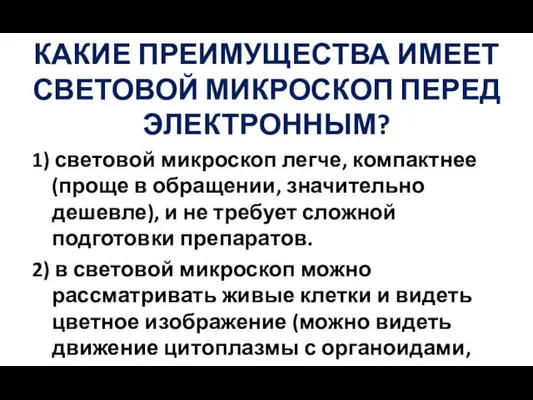 КАКИЕ ПРЕИМУЩЕСТВА ИМЕЕТ СВЕТОВОЙ МИКРОСКОП ПЕРЕД ЭЛЕКТРОННЫМ?

1) световой микроскоп легче, компактнее (проще в обращении, значительно дешевле), и не требует сложной подготовки препаратов.

2) в световой микроскоп можно рассматривать живые клетки и видеть цветное изображение (можно видеть движение цитоплазмы с органоидами,